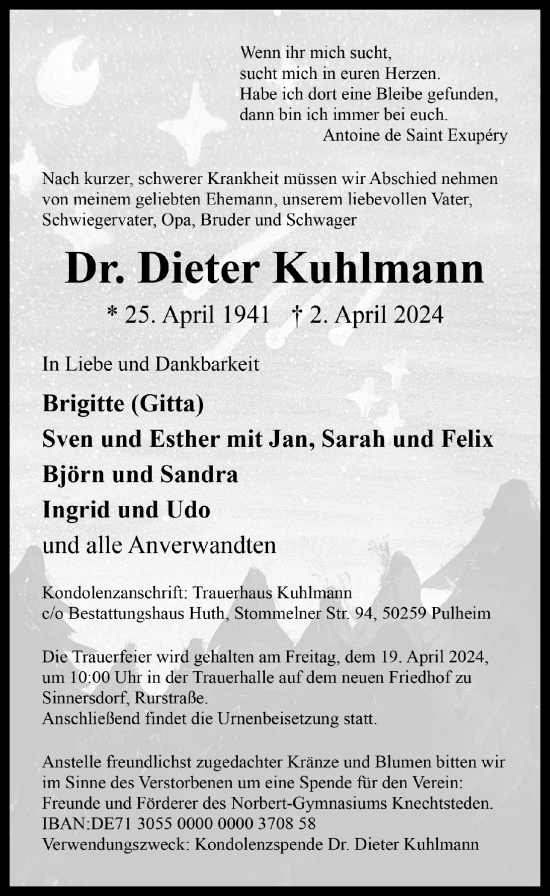 Wenn ihr mich sucht,
sucht mich in euren Herzen.
Habe ich dort eine Bleibe gefunden,
dann bin ich immer bei euch.
Antoine de Saint Exupéry

Nach kurzer, schwerer Krankheit müssen wir Abschied nehmen von meinem geliebten Ehemann, unserem liebevollen Vater, Schwiegervater, Opa, Bruder und Schwager

Dr. Dieter Kuhlmann

* 25. April 1941 † 2. April 2024

In Liebe und Dankbarkeit

Brigitte (Gitta)
Sven und Esther mit Jan, Sarah und Felix
Björn und Sandra
Ingrid und Udo
und alle Anverwandten

Kondolenzanschrift: Trauerhaus Kuhlmann
c/o Bestattungshaus Huth, Stommelner Str. 94, 50259 Pulheim

Die Trauerfeier wird gehalten am Freitag, dem 19. April 2024, um 10:00 Uhr in der Trauerhalle auf dem neuen Friedhof zu Sinnersdorf, Rurstraße.
Anschließend findet die Urnenbeisetzung statt.

Anstelle freundlichst zugedachter Kränze und Blumen bitten wir im Sinne des Verstorbenen um eine Spende für den Verein: Freunde und Förderer des Norbert-Gymnasiums Knechtsteden.
IBAN:DE71 3055 0000 0000 3708 58
Verwendungszweck: Kondolenzspende Dr. Dieter Kuhlmann